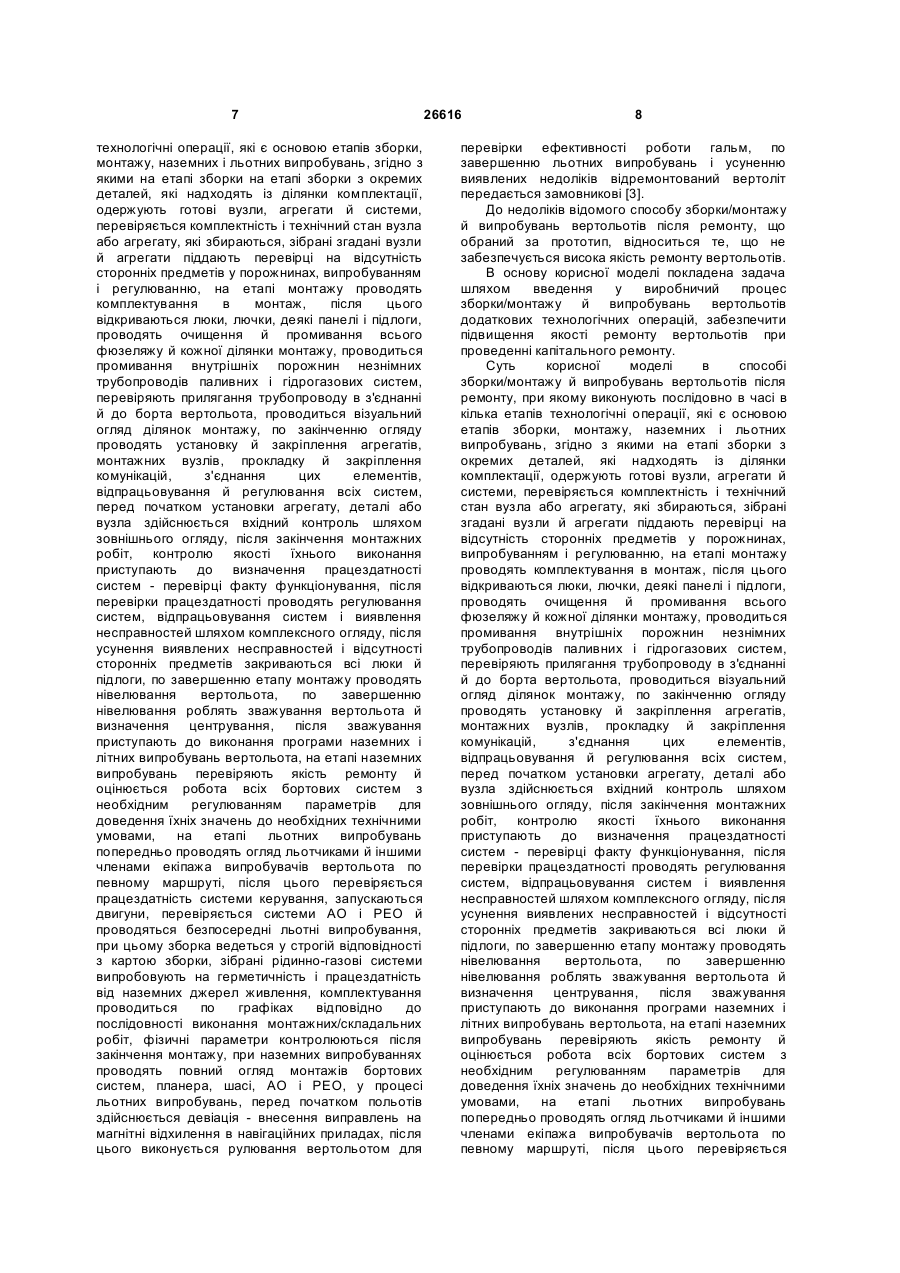 7

26616

8

технологічні операції, які є основою етапів зборки, монтажу, наземних і льотних випробувань, згідно з якими на етапі зборки на етапі зборки з окремих деталей, які надходять із ділянки комплектації, одержують готові вузли, агрегати й системи, перевіряється комплектність і технічний стан вузла або агрегату, які збираються, зібрані згадані вузли й агрегати піддають перевірці на відсутність сторонніх предметів у порожнинах, випробуванням і регулюванню, на етапі монтажу проводять комплектування в монтаж, після цього відкриваються люки, лючки, деякі панелі і підлоги, проводять очищення й промивання всього фюзеляжу й кожної ділянки монтажу, проводиться промивання внутрішніх порожнин незнімних трубопроводів паливних і гідрогазових систем, перевіряють прилягання трубопроводу в з'єднанні й до борта вертольота, проводиться візуальний огляд ділянок монтажу, по закінченню огляду проводять установку й закріплення агрегатів, монтажних вузлів, прокладку й закріплення комунікацій, з'єднання цих елементів, відпрацьовування й регулювання всіх систем, перед початком установки агрегату, деталі або вузла здійснюється вхідний контроль шляхом зовнішнього огляду, після закінчення монтажних робіт, контролю якості їхнього виконання приступають до визначення працездатності систем - перевірці факту функціонування, після перевірки працездатності проводять регулювання систем, відпрацьовування систем і виявлення несправностей шляхом комплексного огляду, після усунення виявлених несправностей і відсутності сторонніх предметів закриваються всі люки й підлоги, по завершенню етапу монтажу проводять нівелювання вертольота, по завершенню нівелювання роблять зважування вертольота й визначення центрування, після зважування приступають до виконання програми наземних і літних випробувань вертольота, на етапі наземних випробувань перевіряють якість ремонту й оцінюється робота всіх бортових систем з необхідним регулюванням параметрів для доведення їхніх значень до необхідних технічними умовами, на етапі льотних випробувань попередньо проводять огляд льотчиками й іншими членами екіпажа випробувачів вертольота по певному маршруті, після цього перевіряється працездатність системи керування, запускаються двигуни, перевіряється системи АО і РЕО й проводяться безпосередні льотні випробування, при цьому зборка ведеться у строгій відповідності з картою зборки, зібрані рідинно-газові системи випробовують на герметичність і працездатність від наземних джерел живлення, комплектування проводиться по графіках відповідно до послідовності виконання монтажних/складальних робіт, фізичні параметри контролюються після закінчення монтажу, при наземних випробуваннях проводять повний огляд монтажів бортових систем, планера, шасі, АО і РЕО, у процесі льотних випробувань, перед початком польотів здійснюється девіація - внесення виправлень на магнітні відхилення в навігаційних приладах, після цього виконується рулювання вертольотом для

перевірки ефективності роботи гальм, по завершенню льотних випробувань і усуненню виявлених недоліків відремонтований вертоліт передається замовникові [3].

До недоліків відомого способу зборки/монтажу й випробувань вертольотів після ремонту, що обраний за прототип, відноситься те, що не забезпечується висока якість ремонту вертольотів.

В основу корисної моделі покладена задача шляхом введення у виробничий процес зборки/монтажу й випробувань вертольотів додаткових технологічних операцій, забезпечити підвищення якості ремонту вертольотів при проведенні капітального ремонту.

Суть корисної моделі в способі зборки/монтажу й випробувань вертольотів після ремонту, при якому виконують послідовно в часі в кілька етапів технологічні операції, які є основою етапів зборки, монтажу, наземних і льотних випробувань, згідно з якими на етапі зборки з окремих деталей, які надходять із ділянки комплектації, одержують готові вузли, агрегати й системи, перевіряється комплектність і технічний стан вузла або агрегату, які збираються, зібрані згадані вузли й агрегати піддають перевірці на відсутність сторонніх предметів у порожнинах, випробуванням і регулюванню, на етапі монтажу проводять комплектування в монтаж, після цього відкриваються люки, лючки, деякі панелі і підлоги, проводять очищення й промивання всього фюзеляжу й кожної ділянки монтажу, проводиться промивання внутрішніх порожнин незнімних трубопроводів паливних і гідрогазових систем, перевіряють прилягання трубопроводу в з'єднанні й до борта вертольота, проводиться візуальний огляд ділянок монтажу, по закінченню огляду проводять установку й закріплення агрегатів, монтажних вузлів, прокладку й закріплення комунікацій, з'єднання цих елементів, відпрацьовування й регулювання всіх систем, перед початком установки агрегату, деталі або вузла здійснюється вхідний контроль шляхом зовнішнього огляду, після закінчення монтажних робіт, контролю якості їхнього виконання приступають до визначення працездатності систем - перевірці факту функціонування, після перевірки працездатності проводять регулювання систем, відпрацьовування систем і виявлення несправностей шляхом комплексного огляду, після усунення виявлених несправностей і відсутності сторонніх предметів закриваються всі люки й підлоги, по завершенню етапу монтажу проводять нівелювання вертольота, по завершенню нівелювання роблять зважування вертольота й визначення центрування, після зважування приступають до виконання програми наземних і літних випробувань вертольота, на етапі наземних випробувань перевіряють якість ремонту й оцінюється робота всіх бортових систем з необхідним регулюванням параметрів для доведення їхніх значень до необхідних технічними умовами, на етапі льотних випробувань попередньо проводять огляд льотчиками й іншими членами екіпажа випробувачів вертольота по певному маршруті, після цього перевіряється